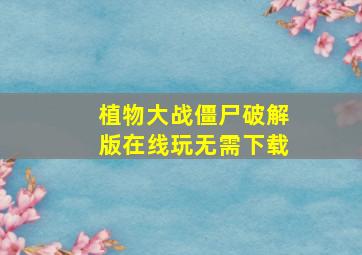 植物大战僵尸破解版在线玩无需下载